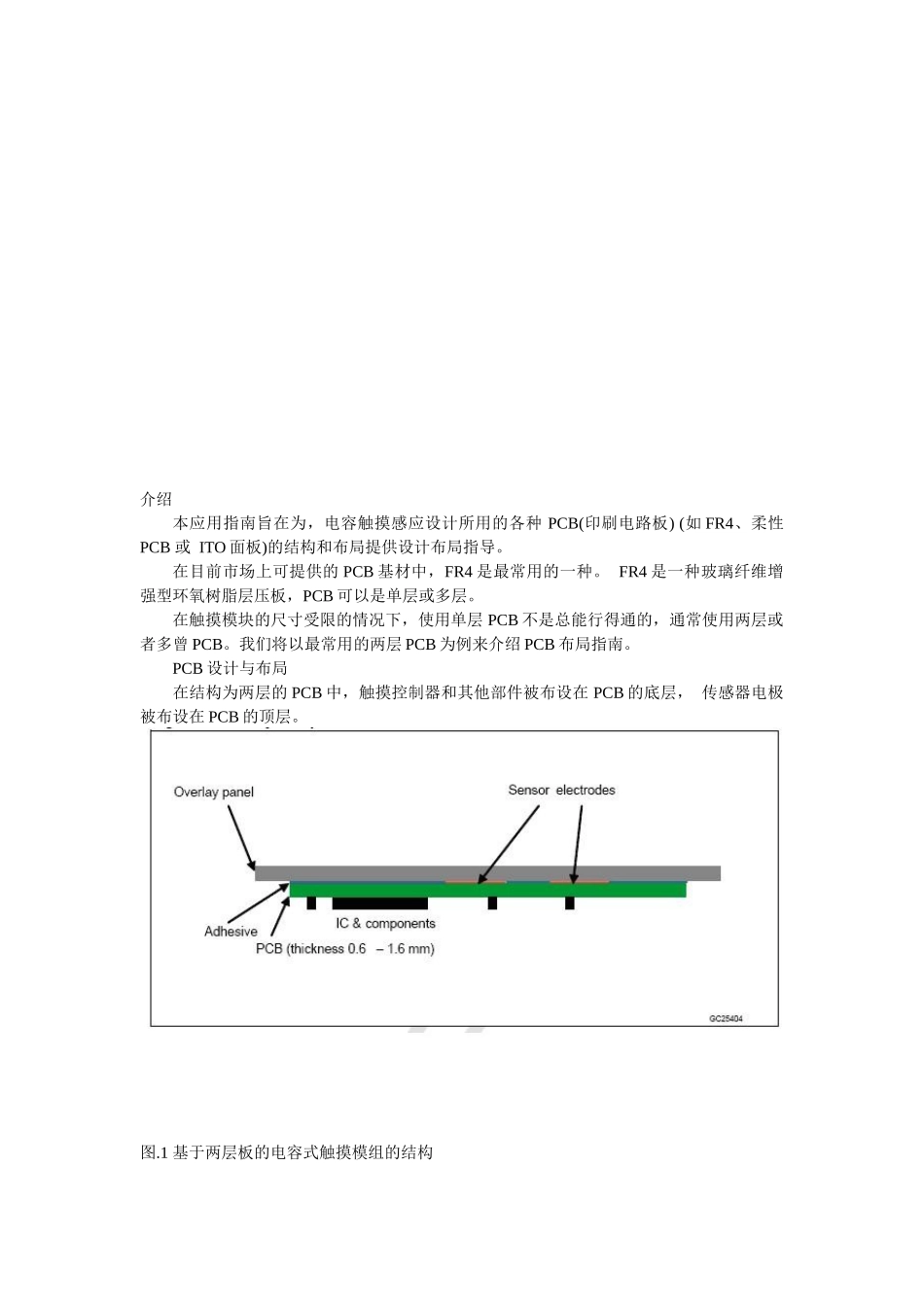 介绍

本应用指南旨在为，电容触摸感应设计所用的各种 PCB(印刷电路板) (如 FR4、柔性 PCB 或 ITO 面板)的结构和布局提供设计布局指导。

在目前市场上可提供的 PCB 基材中，FR4 是最常用的一种。 FR4 是一种玻璃纤维增强型环氧树脂层压板，PCB 可以是单层或多层。

在触摸模块的尺寸受限的情况下，使用单层 PCB 不是总能行得通的，通常使用两层或者多曾 PCB。我们将以最常用的两层 PCB 为例来介绍 PCB 布局指南。

PCB 设计与布局

在结构为两层的 PCB 中，触摸控制器和其他部件被布设在 PCB 的底层， 传感器电极被布设在 PCB 的顶层。

Overlay panel

Sensor electrodes

Adhesive

IC & components

PCB (thickness 0.6 – 1.6 mm)

GC25404

图.1 基于两层板的电容式触摸模组的结构